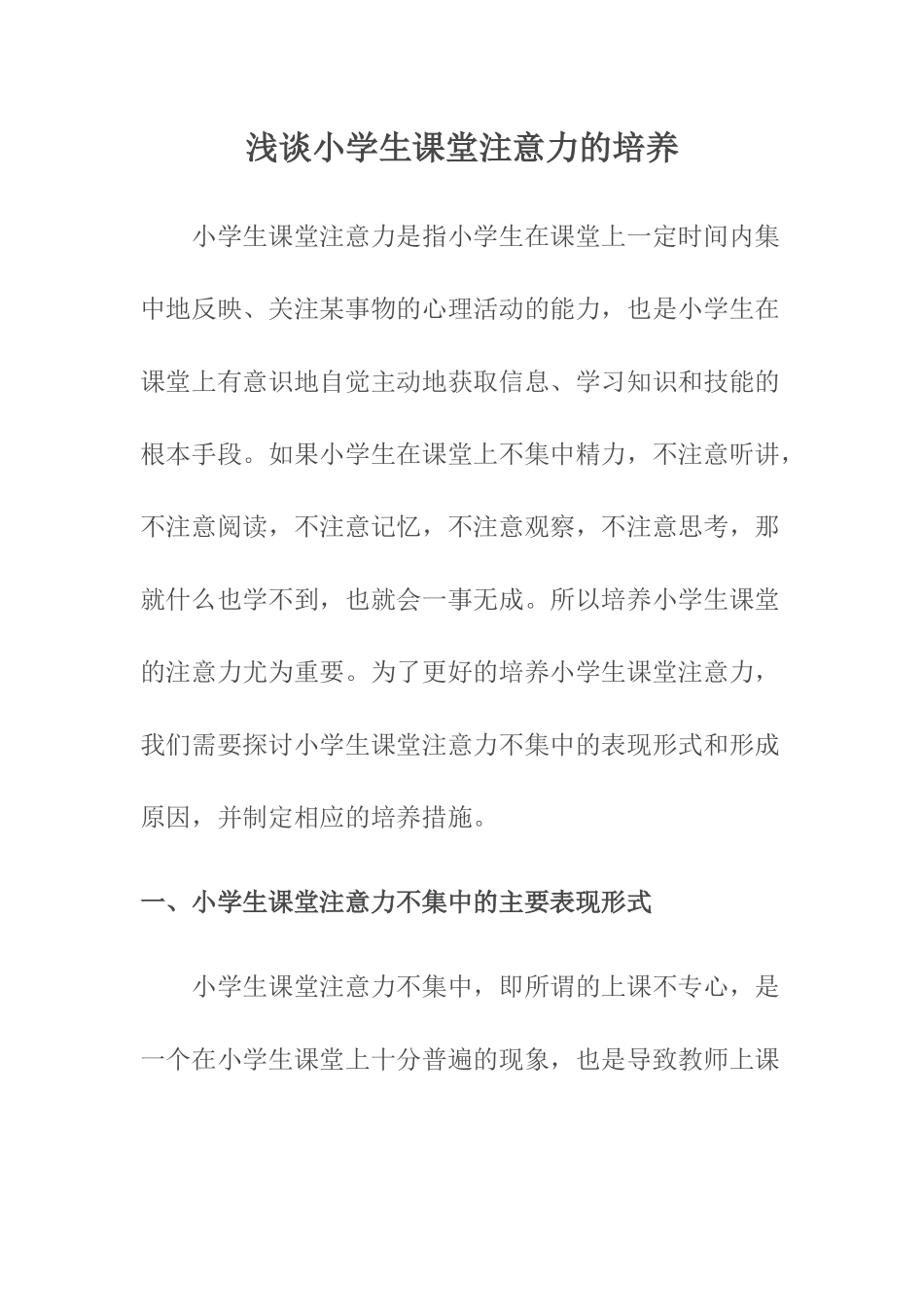 浅谈小学生课堂注意力的培养

小学生课堂注意力是指小学生在课堂上一定时间内集中地反映、关注某事物的心理活动的能力，也是小学生在课堂上有意识地自觉主动地获取信息、学习知识和技能的根本手段。如果小学生在课堂上不集中精力，不注意听讲，不注意阅读，不注意记忆，不注意观察，不注意思考，那就什么也学不到，也就会一事无成。所以培养小学生课堂的注意力尤为重要。为了更好的培养小学生课堂注意力，我们需要探讨小学生课堂注意力不集中的表现形式和形成原因，并制定相应的培养措施。

一、小学生课堂注意力不集中的主要表现形式

小学生课堂注意力不集中，即所谓的上课不专心，是一个在小学生课堂上十分普遍的现象，也是导致教师上课